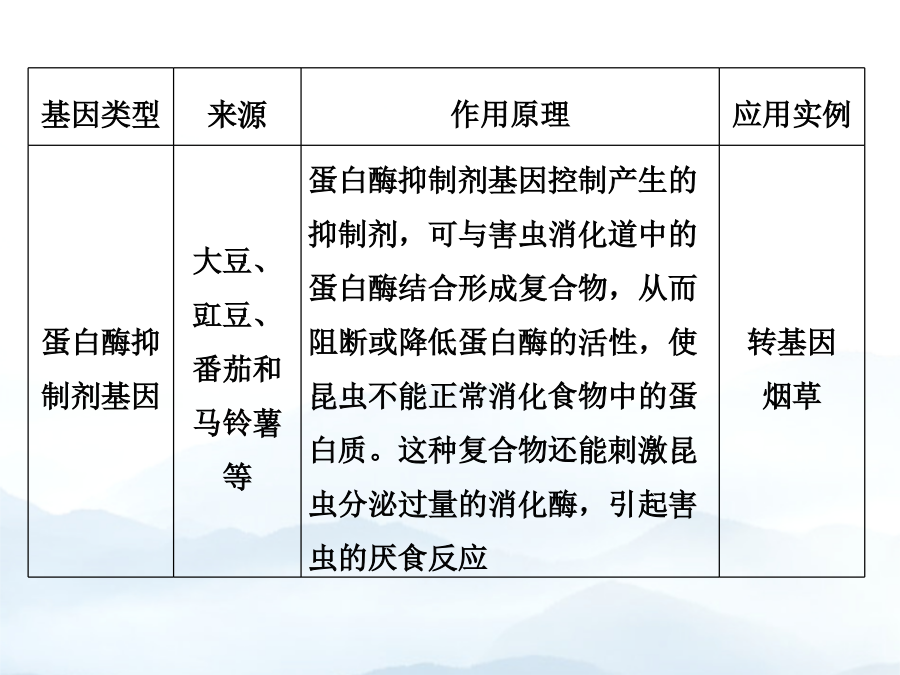 | 基因类型 | 来源 | 作用原理 | 应用实例 |
|---|---|---|---|
| 蛋白酶抑制剂基因 | 大豆、豇豆、番茄和马铃薯等 | 蛋白酶抑制剂基因控制产生的抑制剂，可与害虫消化道中的蛋白酶结合形成复合物，从而阻断或降低蛋白酶的活性，使昆虫不能正常消化食物中的蛋白质。这种复合物还能刺激昆虫分泌过量的消化酶，引起害虫的厌食反应 | 转基因烟草 |